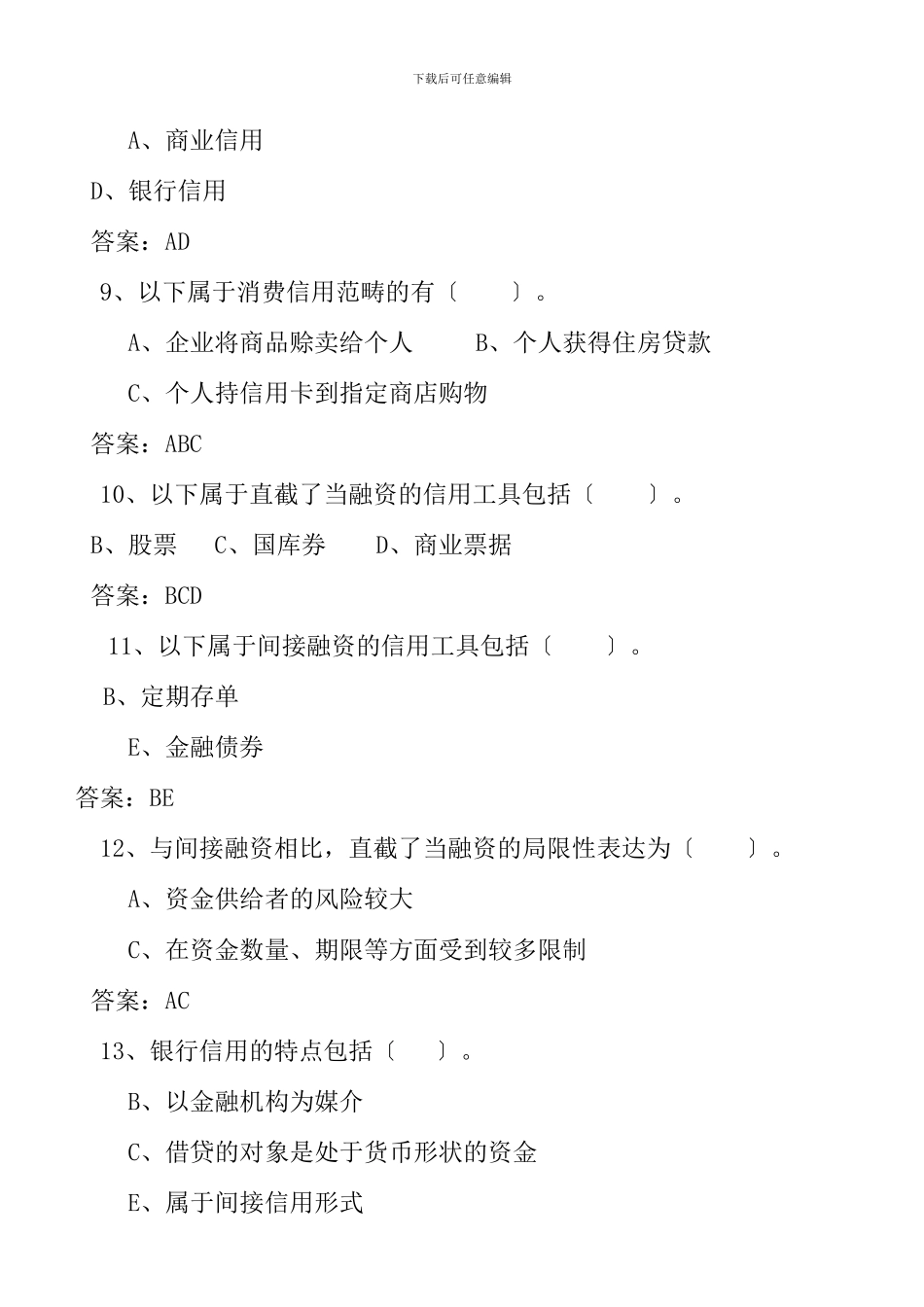 下载后可任意编辑

A、商业信用

D、银行信用

答案：AD

9、以下属于消费信用范畴的有〔　　〕。

A、企业将商品赊卖给个人　　B、个人获得住房贷款

C、个人持信用卡到指定商店购物

答案：ABC

10、以下属于直截了当融资的信用工具包括〔　　〕。

B、股票　C、国库券　D、商业票据

答案：BCD

11、以下属于间接融资的信用工具包括〔　　〕。

B、定期存单

E、金融债券

答案：BE

12、与间接融资相比，直截了当融资的局限性表达为〔　　〕。

A、资金供给者的风险较大

C、在资金数量、期限等方面受到较多限制

答案：AC

13、银行信用的特点包括〔　　〕。

B、以金融机构为媒介

C、借贷的对象是处于货币形状的资金

E、属于间接信用形式